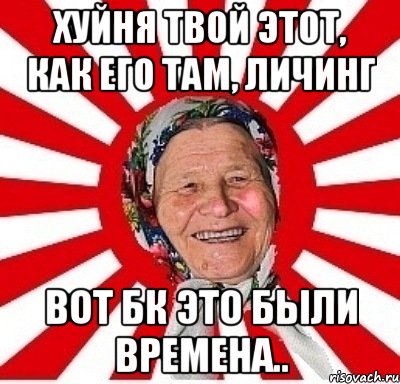 ХУЙНЯ ТВОЙ ЭТОТ, КАК ЕГО ТАМ, ЛИЧИНГ

ВОТ БК ЭТО БЫЛИ ВРЕМЕНА..

risovach.ru